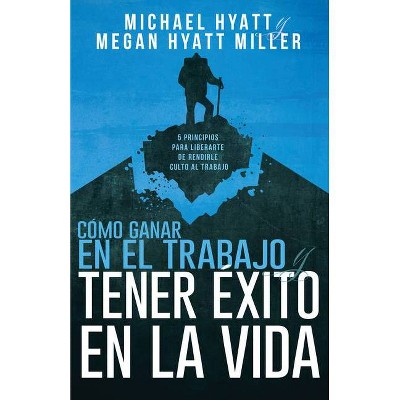 MICHAEL HYATT y
MEGAN HYATT MILLER

5 PRINCIPIOS PARA LIBERARTE DE RENDIRLE CULTO AL TRABAJO

CÓMO GANAR
EN EL TRABAJO y
TENER ÉXITO
EN LA VIDA